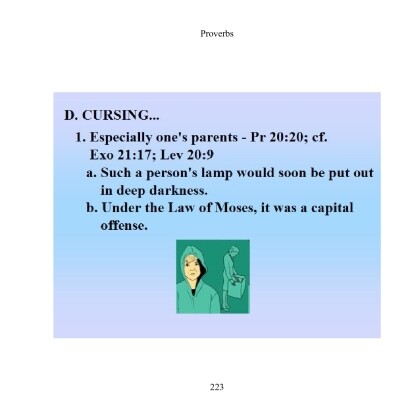 Proverbs

D. CURSING...

1. Especially one's parents - Pr 20:20; cf. Exo 21:17; Lev 20:9

a. Such a person's lamp would soon be put out in deep darkness.

b. Under the Law of Moses, it was a capital offense.

223